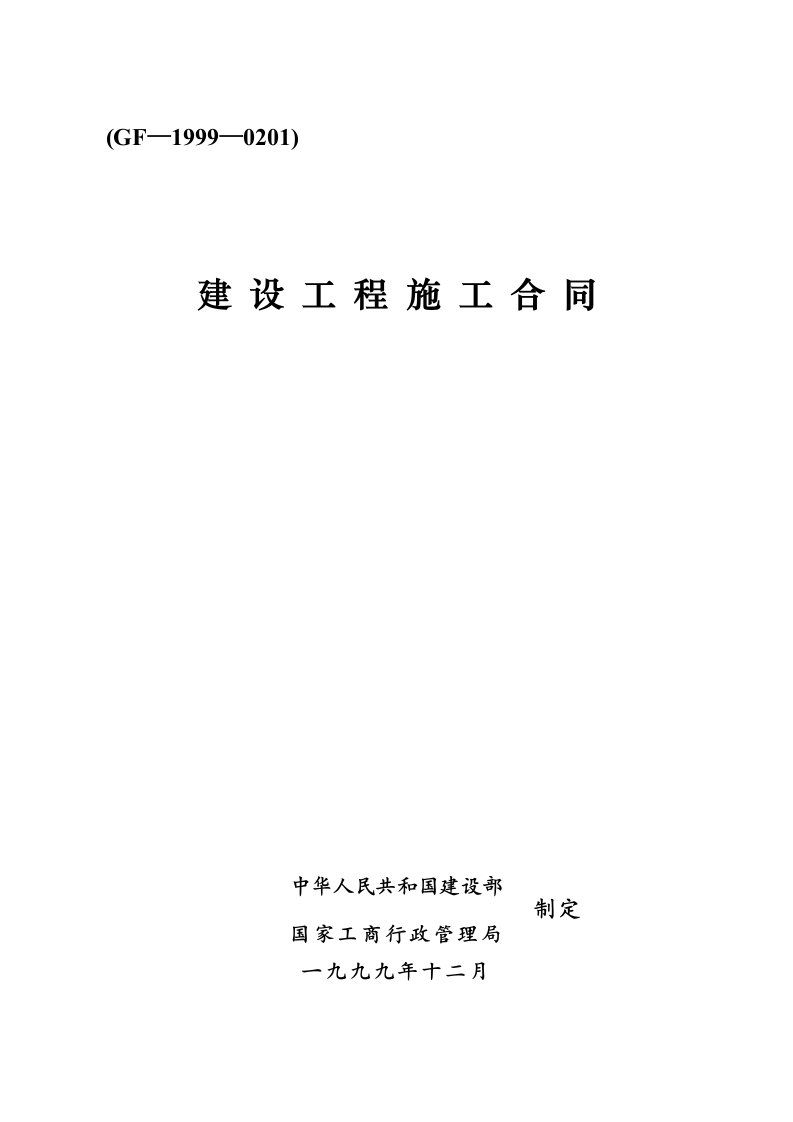 (GF—1999—0201)

建 设 工 程 施 工 合 同

中华人民共和国建设部
制定
国家工商行政管理局
一九九九年十二月